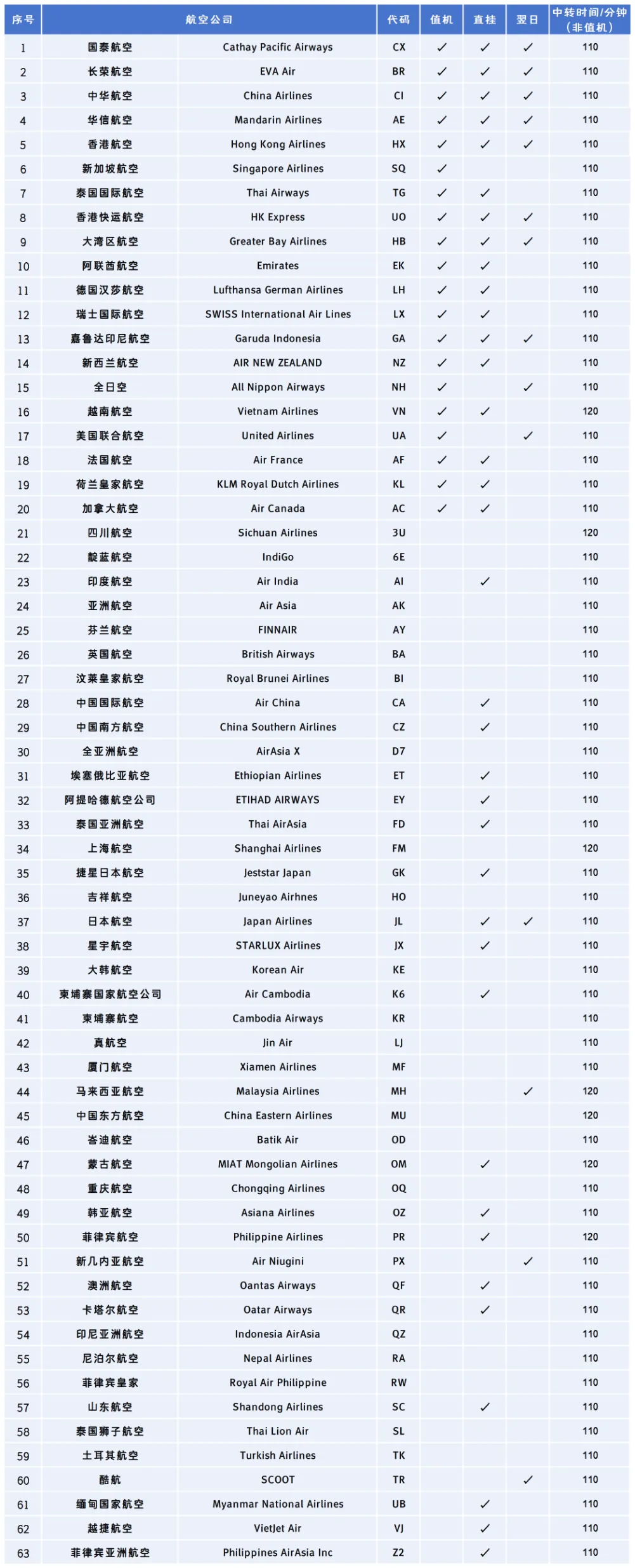 | 序号 | 航空公司 | | 代码 | 值机 | 直挂 | 翌日 | 中转时间/分钟（非值机） |
|---|---|---|---|---|---|---|---|
| 1 | 国泰航空 | Cathay Pacific Airways | CX | ✓ | ✓ | ✓ | 110 |
| 2 | 长荣航空 | EVA Air | BR | ✓ | ✓ | ✓ | 110 |
| 3 | 中华航空 | China Airlines | CI | ✓ | ✓ | ✓ | 110 |
| 4 | 华信航空 | Mandarin Airlines | AE | ✓ | ✓ | ✓ | 110 |
| 5 | 香港航空 | Hong Kong Airlines | HX | ✓ | ✓ | ✓ | 110 |
| 6 | 新加坡航空 | Singapore Airlines | SQ | ✓ | | | 110 |
| 7 | 泰国国际航空 | Thai Airways | TG | ✓ | ✓ | | 110 |
| 8 | 香港快运航空 | HK Express | UO | ✓ | ✓ | ✓ | 110 |
| 9 | 大湾区航空 | Greater Bay Airlines | HB | ✓ | ✓ | ✓ | 110 |
| 10 | 阿联酋航空 | Emirates | EK | ✓ | ✓ | | 110 |
| 11 | 德国汉莎航空 | Lufthansa German Airlines | LH | ✓ | ✓ | | 110 |
| 12 | 瑞士国际航空 | SWISS International Air Lines | LX | ✓ | ✓ | | 110 |
| 13 | 嘉鲁达印尼航空 | Garuda Indonesia | GA | ✓ | ✓ | ✓ | 110 |
| 14 | 新西兰航空 | AIR NEW ZEALAND | NZ | ✓ | ✓ | | 110 |
| 15 | 全日空 | All Nippon Airways | NH | ✓ | | ✓ | 110 |
| 16 | 越南航空 | Vietnam Airlines | VN | ✓ | ✓ | | 120 |
| 17 | 美国联合航空 | United Airlines | UA | ✓ | | ✓ | 110 |
| 18 | 法国航空 | Air France | AF | ✓ | ✓ | | 110 |
| 19 | 荷兰皇家航空 | KLM Royal Dutch Airlines | KL | ✓ | ✓ | | 110 |
| 20 | 加拿大航空 | Air Canada | AC | ✓ | ✓ | | 110 |
| 21 | 四川航空 | Sichuan Airlines | 3U | | | | 120 |
| 22 | 靛蓝航空 | IndiGo | 6E | | | | 110 |
| 23 | 印度航空 | Air India | AI | | ✓ | | 110 |
| 24 | 亚洲航空 | Air Asia | AK | | | | 110 |
| 25 | 芬兰航空 | FINNAIR | AY | | | | 110 |
| 26 | 英国航空 | British Airways | BA | | | | 110 |
| 27 | 汶莱皇家航空 | Royal Brunei Airlines | BI | | | | 110 |
| 28 | 中国国际航空 | Air China | CA | | ✓ | | 110 |
| 29 | 中国南方航空 | China Southern Airlines | CZ | | ✓ | | 110 |
| 30 | 全亚洲航空 | AirAsia X | D7 | | | | 110 |
| 31 | 埃塞俄比亚航空 | Ethiopian Airlines | ET | | ✓ | | 110 |
| 32 | 阿提哈德航空公司 | ETIHAD AIRWAYS | EY | | ✓ | | 110 |
| 33 | 泰国亚洲航空 | Thai AirAsia | FD | | ✓ | | 110 |
| 34 | 上海航空 | Shanghai Airlines | FM | | | | 120 |
| 35 | 捷星日本航空 | Jeststar Japan | GK | | ✓ | | 110 |
| 36 | 吉祥航空 | Juneyao Airhnes | HO | | | | 110 |
| 37 | 日本航空 | Japan Airlines | JL | | ✓ | ✓ | 110 |
| 38 | 星宇航空 | STARLUX Airlines | JX | | ✓ | | 110 |
| 39 | 大韩航空 | Korean Air | KE | | | | 110 |
| 40 | 柬埔寨国家航空公司 | Air Cambodia | K6 | | ✓ | | 110 |
| 41 | 柬埔寨航空 | Cambodia Airways | KR | | | | 110 |
| 42 | 真航空 | Jin Air | LJ | | | | 110 |
| 43 | 厦门航空 | Xiamen Airlines | MF | | | | 110 |
| 44 | 马来西亚航空 | Malaysia Airlines | MH | | | ✓ | 120 |
| 45 | 中国东方航空 | China Eastern Airlines | MU | | | | 120 |
| 46 | 峇迪航空 | Batik Air | OD | | | | 110 |
| 47 | 蒙古航空 | MIAT Mongolian Airlines | OM | | ✓ | | 120 |
| 48 | 重庆航空 | Chongqing Airlines | OQ | | | | 110 |
| 49 | 韩亚航空 | Asiana Airlines | OZ | | ✓ | | 110 |
| 50 | 菲律宾航空 | Philippine Airlines | PR | | ✓ | | 120 |
| 51 | 新几内亚航空 | Air Niugini | PX | | | ✓ | 110 |
| 52 | 澳洲航空 | Oantas Airways | QF | | ✓ | | 110 |
| 53 | 卡塔尔航空 | Oatar Airways | QR | | ✓ | | 110 |
| 54 | 印尼亚洲航空 | Indonesia AirAsia | QZ | | | | 110 |
| 55 | 尼泊尔航空 | Nepal Airlines | RA | | | | 110 |
| 56 | 菲律宾皇家 | Royal Air Philippine | RW | | | | 110 |
| 57 | 山东航空 | Shandong Airlines | SC | | ✓ | | 110 |
| 58 | 泰国狮子航空 | Thai Lion Air | SL | | | | 110 |
| 59 | 土耳其航空 | Turkish Airlines | TK | | | | 110 |
| 60 | 酷航 | SCOOT | TR | | | ✓ | 110 |
| 61 | 缅甸国家航空 | Myanmar National Airlines | UB | | ✓ | | 110 |
| 62 | 越捷航空 | VietJet Air | VJ | | ✓ | | 110 |
| 63 | 菲律宾亚洲航空 | Philippines AirAsia Inc | Z2 | | ✓ | | 110 |